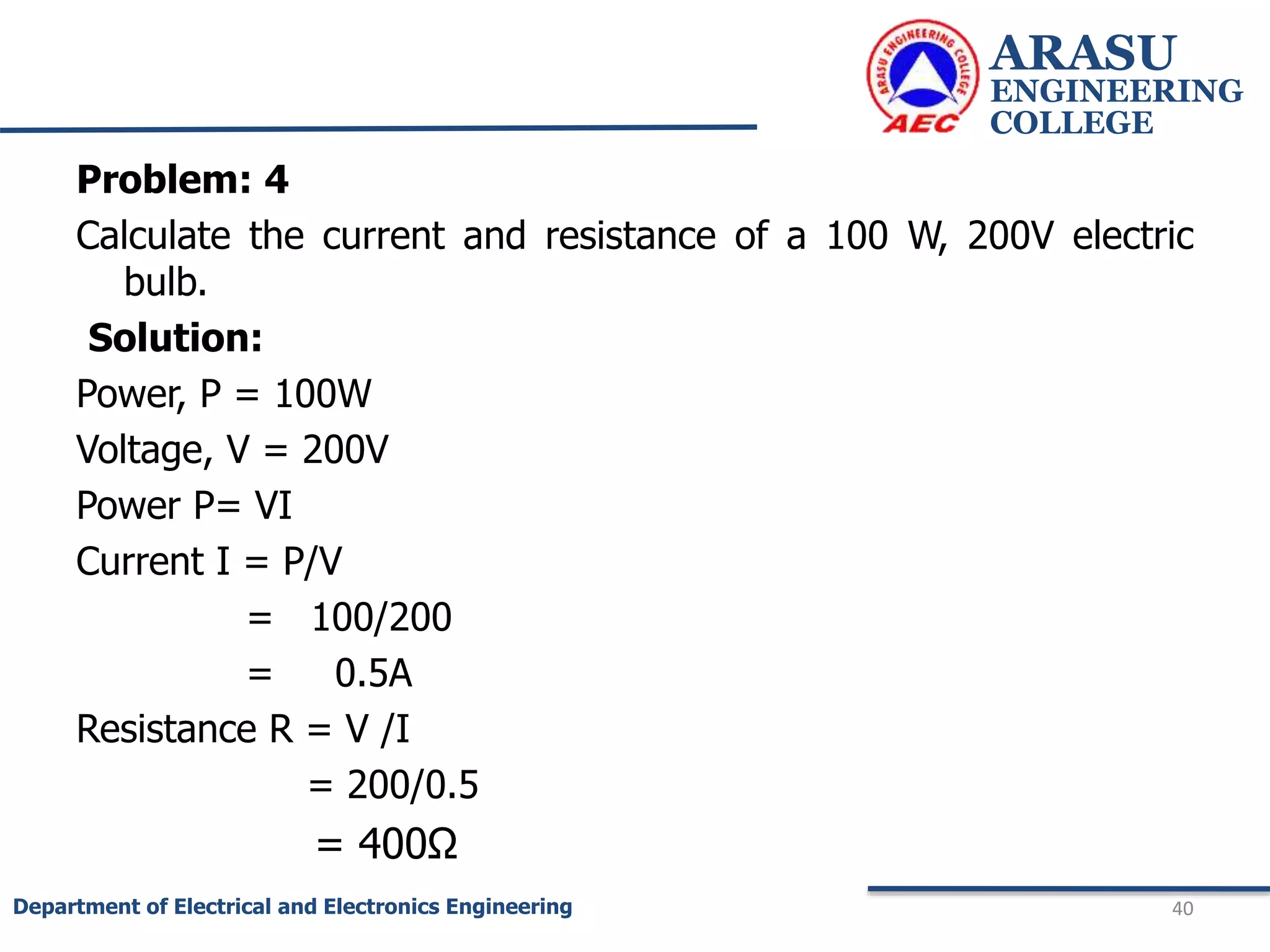 ARASU ENGINEERING COLLEGE

AEC

ARASU ENGINEERING COLLEGE

Problem: 4

Calculate the current and resistance of a 100 W, 200V electric bulb.

Solution:

Power, P = 100W

Voltage, V = 200V

Power P= VI

Current I = P/V

= 100/200

= 0.5A

Resistance R = V /I

= 200/0.5

= 400Ω

Department of Electrical and Electronics Engineering

40